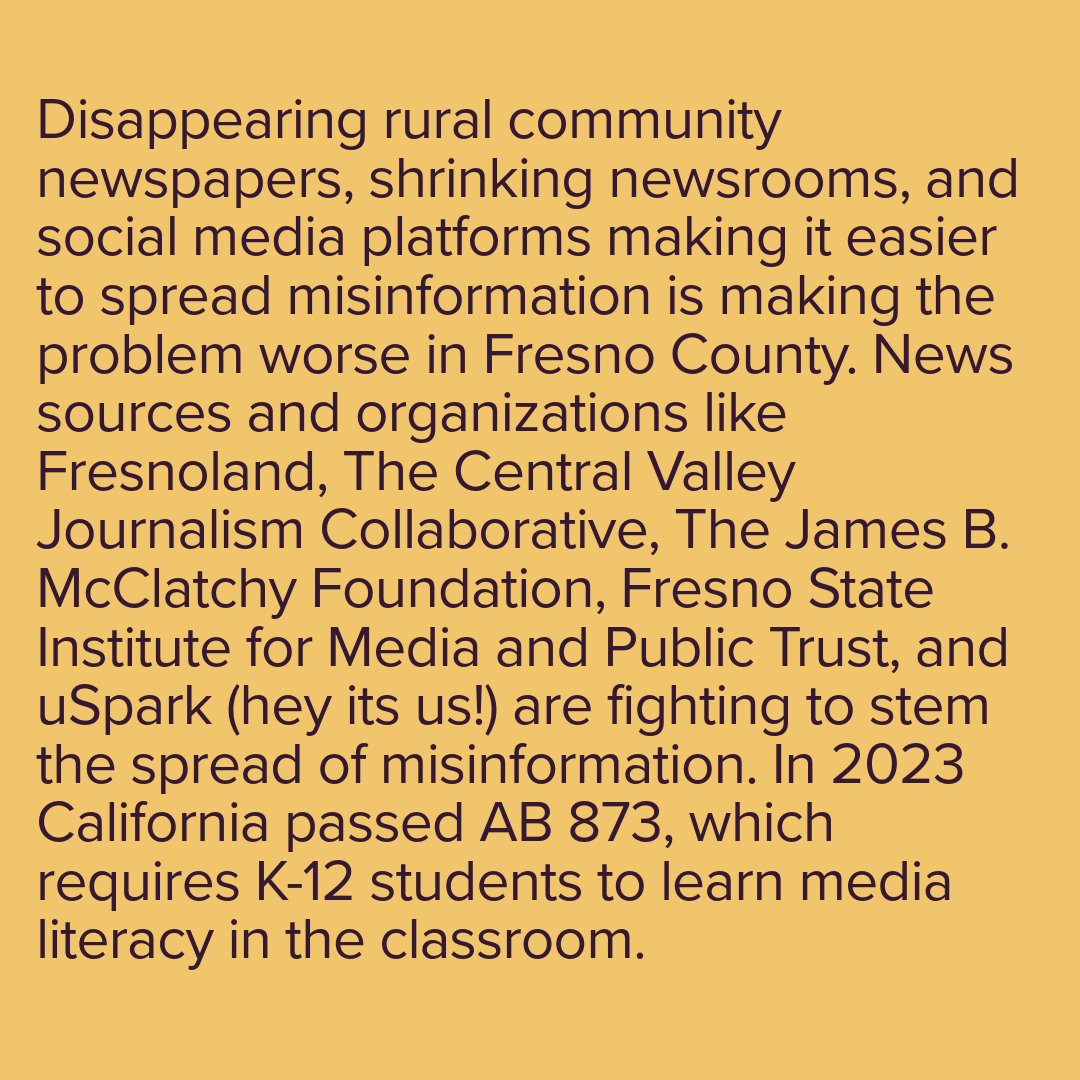 Disappearing rural community newspapers, shrinking newsrooms, and social media platforms making it easier to spread misinformation is making the problem worse in Fresno County. News sources and organizations like Fresnoland, The Central Valley Journalism Collaborative, The James B. McClatchy Foundation, Fresno State Institute for Media and Public Trust, and uSpark (hey its us!) are fighting to stem the spread of misinformation. In 2023 California passed AB 873, which requires K-12 students to learn media literacy in the classroom.